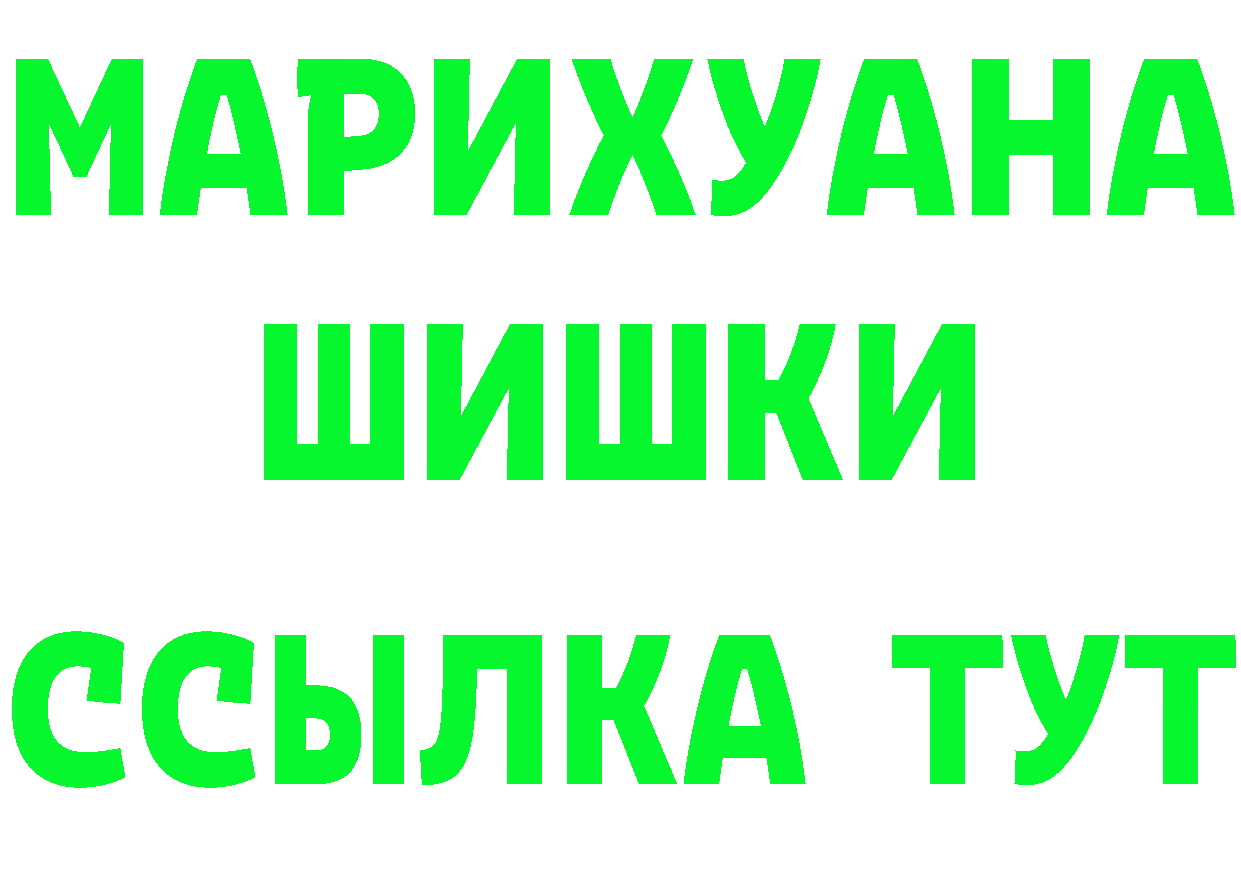 МАРИХУАНА
ШИШКИ
ССЫЛКА ТУТ